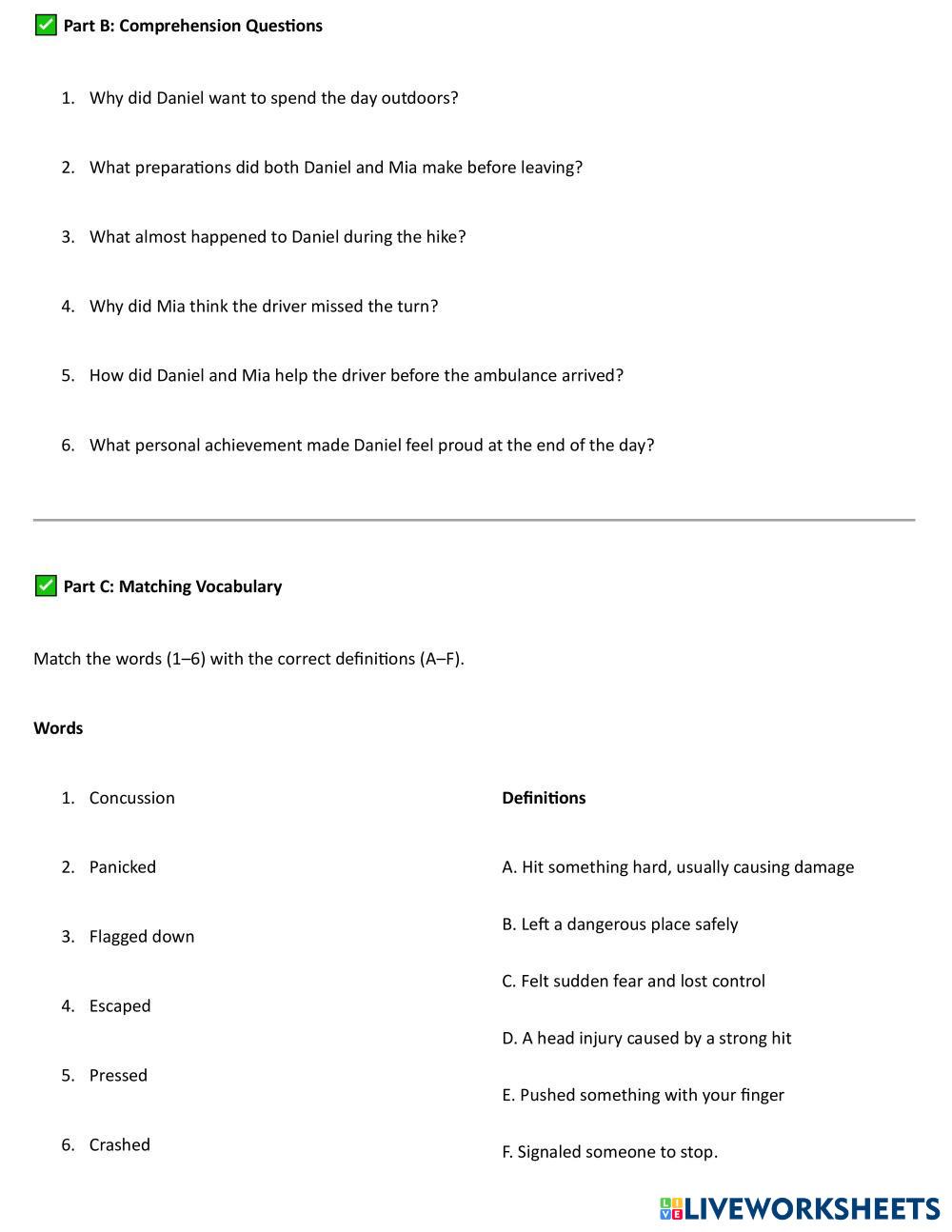 ✅ Part B: Comprehension Questions

1. Why did Daniel want to spend the day outdoors?

2. What preparations did both Daniel and Mia make before leaving?

3. What almost happened to Daniel during the hike?

4. Why did Mia think the driver missed the turn?

5. How did Daniel and Mia help the driver before the ambulance arrived?

6. What personal achievement made Daniel feel proud at the end of the day?

✅ Part C: Matching Vocabulary

Match the words (1–6) with the correct definitions (A–F).

Words

1. Concussion
2. Panicked
3. Flagged down
4. Escaped
5. Pressed
6. Crashed

Definitions

A. Hit something hard, usually causing damage

B. Left a dangerous place safely

C. Felt sudden fear and lost control

D. A head injury caused by a strong hit

E. Pushed something with your finger

F. Signaled someone to stop.

LIVEWORKSHEETS